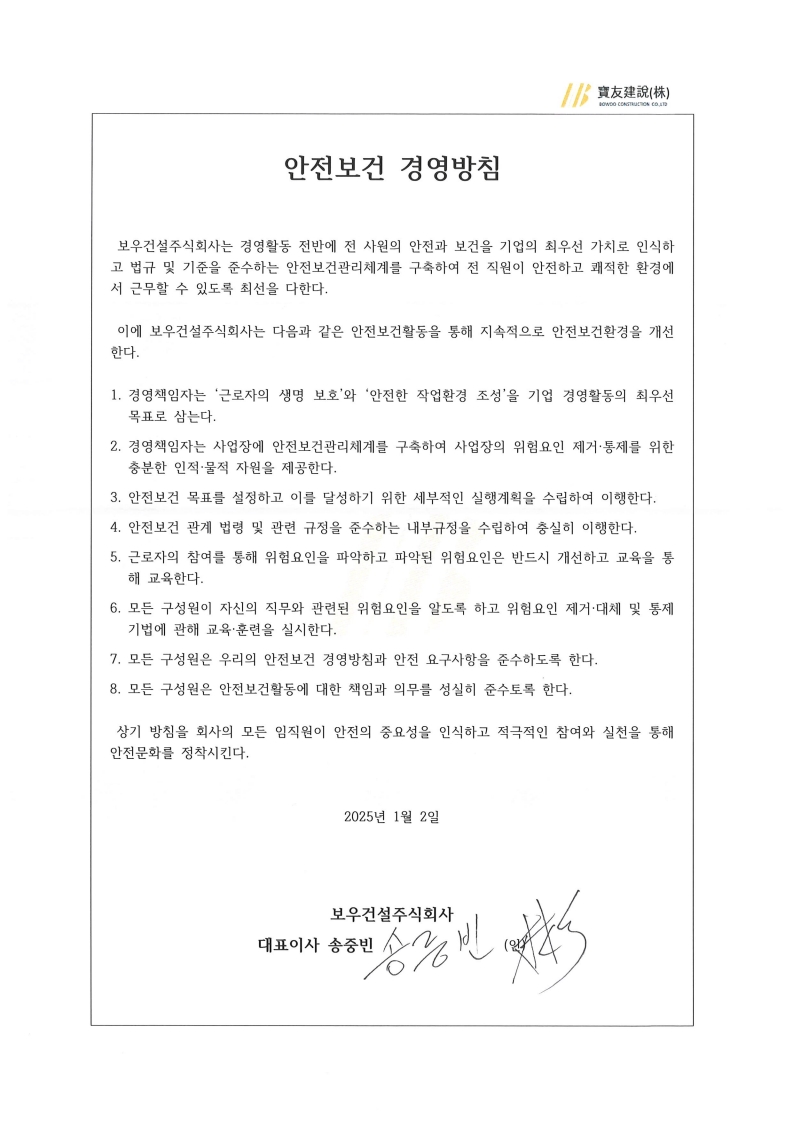 寶友建設(株)
BOWOO CONSTRUCTION CO.,LTD

안전보건 경영방침

보우건설주식회사는 경영활동 전반에 전 사원의 안전과 보건을 기업의 최우선 가치로 인식하고 법규 및 기준을 준수하는 안전보건관리체계를 구축하여 전 직원이 안전하고 쾌적한 환경에서 근무할 수 있도록 최선을 다한다.

이에 보우건설주식회사는 다음과 같은 안전보건활동을 통해 지속적으로 안전보건환경을 개선한다.

1. 경영책임자는 '근로자의 생명 보호'와 '안전한 작업환경 조성'을 기업 경영활동의 최우선 목표로 삼는다.

2. 경영책임자는 사업장에 안전보건관리체계를 구축하여 사업장의 위험요인 제거·통제를 위한 충분한 인적·물적 자원을 제공한다.

3. 안전보건 목표를 설정하고 이를 달성하기 위한 세부적인 실행계획을 수립하여 이행한다.

4. 안전보건 관계 법령 및 관련 규정을 준수하는 내부규정을 수립하여 충실히 이행한다.

5. 근로자의 참여를 통해 위험요인을 파악하고 파악된 위험요인은 반드시 개선하고 교육을 통해 교육한다.

6. 모든 구성원이 자신의 직무와 관련된 위험요인을 알도록 하고 위험요인 제거·대체 및 통제 기법에 관해 교육·훈련을 실시한다.

7. 모든 구성원은 우리의 안전보건 경영방침과 안전 요구사항을 준수하도록 한다.

8. 모든 구성원은 안전보건활동에 대한 책임과 의무를 성실히 준수토록 한다.

상기 방침을 회사의 모든 임직원이 안전의 중요성을 인식하고 적극적인 참여와 실천을 통해 안전문화를 정착시킨다.

2025년 1월 2일

보우건설주식회사
대표이사 송중빈 송중빈 (인)